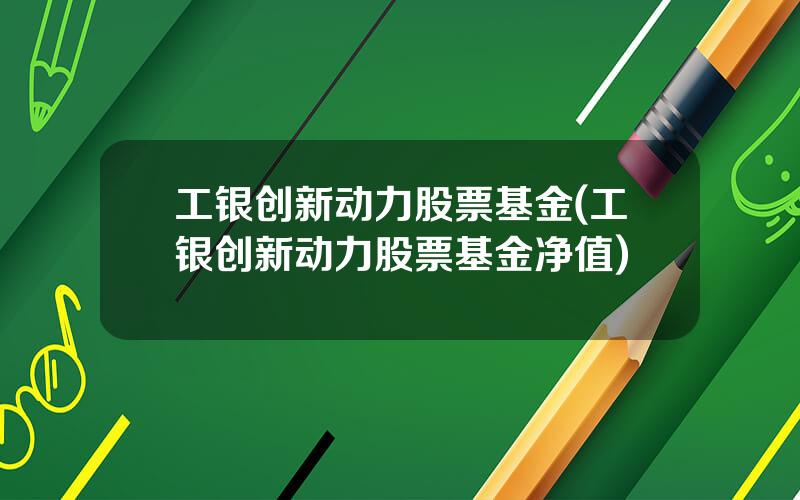 工银创新动力股票基金(工银创新动力股票基金净值)